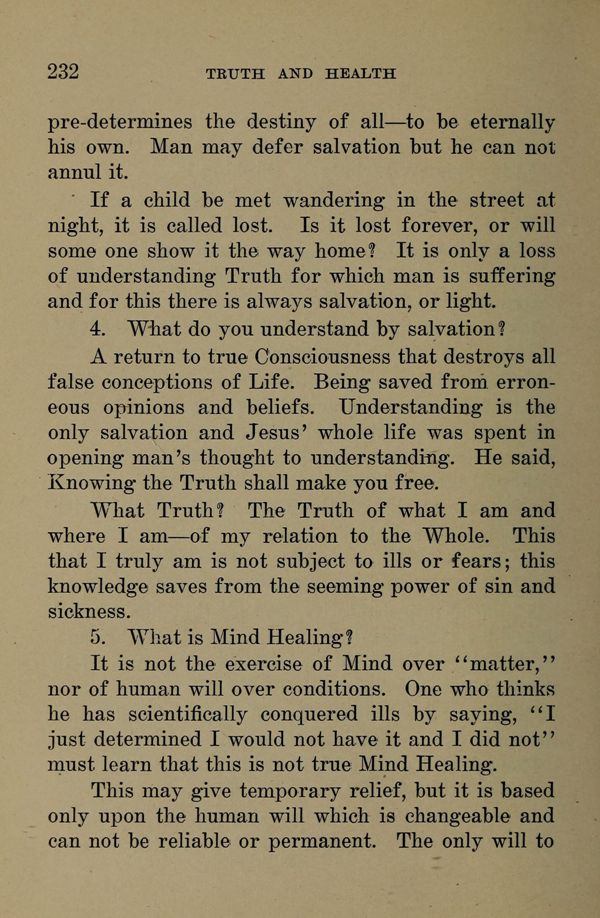 232 TRUTH AND HEALTH

pre-determines the destiny of all—to be eternally his own. Man may defer salvation but he can not annul it.

If a child be met wandering in the street at night, it is called lost. Is it lost forever, or will some one show it the way home? It is only a loss of understanding Truth for which man is suffering and for this there is always salvation, or light.

4. What do you understand by salvation?

A return to true Consciousness that destroys all false conceptions of Life. Being saved from erroneous opinions and beliefs. Understanding is the only salvation and Jesus' whole life was spent in opening man's thought to understanding. He said, Knowing the Truth shall make you free.

What Truth? The Truth of what I am and where I am—of my relation to the Whole. This that I truly am is not subject to ills or fears; this knowledge saves from the seeming power of sin and sickness.

5. What is Mind Healing?

It is not the exercise of Mind over "matter," nor of human will over conditions. One who thinks he has scientifically conquered ills by saying, "I just determined I would not have it and I did not" must learn that this is not true Mind Healing.

This may give temporary relief, but it is based only upon the human will which is changeable and can not be reliable or permanent. The only will to